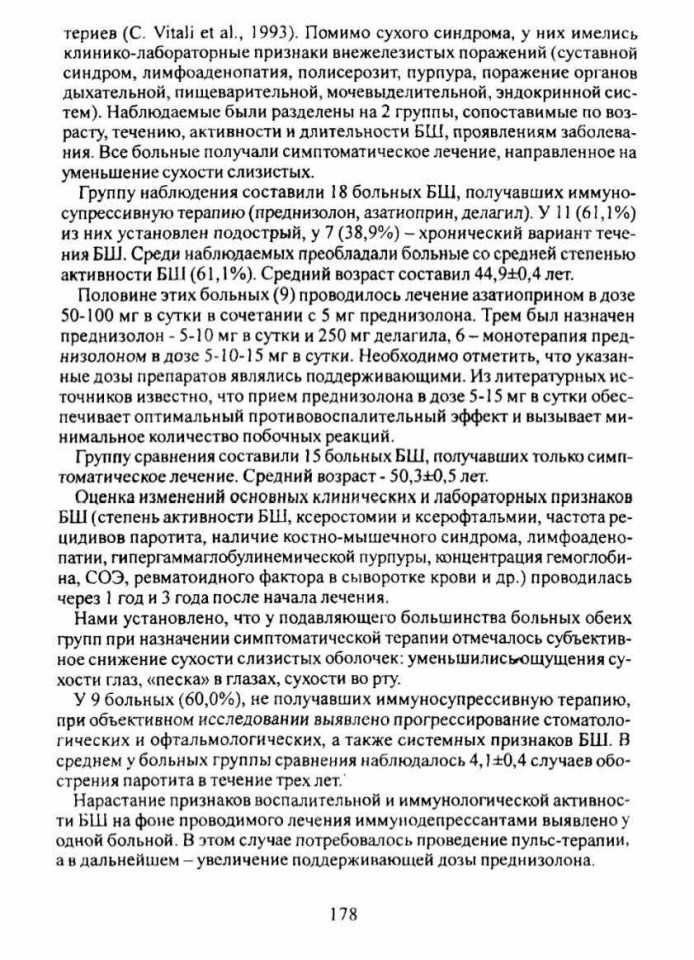 териев (C. Vitali et al., 1993). Помимо сухого синдрома, у них имелись клинико-лабораторные признаки внежелезистых поражений (суставной синдром, лимфоаденопатия, полисерозит, пурпура, поражение органов дыхательной, пищеварительной, мочевыделительной, эндокринной систем). Наблюдаемые были разделены на 2 группы, сопоставимые по возрасту, течению, активности и длительности БШ, проявлениям заболевания. Все больные получали симптоматическое лечение, направленное на уменьшение сухости слизистых.

Группу наблюдения составили 18 больных БШ, получавших иммуносупрессивную терапию (преднизолон, азатиоприн, делагил). У 11 (61,1%) из них установлен подострый, у 7 (38,9%) – хронический вариант течения БШ. Среди наблюдаемых преобладали больные со средней степенью активности БШ (61,1%). Средний возраст составил 44,9±0,4 лет.

Половине этих больных (9) проводилось лечение азатиоприном в дозе 50-100 мг в сутки в сочетании с 5 мг преднизолона. Трем был назначен преднизолон - 5-10 мг в сутки и 250 мг делагила, 6 – монотерапия преднизолоном в дозе 5-10-15 мг в сутки. Необходимо отметить, что указанные дозы препаратов являлись поддерживающими. Из литературных источников известно, что прием преднизолона в дозе 5-15 мг в сутки обеспечивает оптимальный противовоспалительный эффект и вызывает минимальное количество побочных реакций.

Группу сравнения составили 15 больных БШ, получавших только симптоматическое лечение. Средний возраст - 50,3±0,5 лет.

Оценка изменений основных клинических и лабораторных признаков БШ (степень активности БШ, ксеростомии и ксерофтальмии, частота рецидивов паротита, наличие костно-мышечного синдрома, лимфоаденопатии, гипергаммаглобулинемической пурпуры, концентрация гемоглобина, СОЭ, ревматоидного фактора в сыворотке крови и др.) проводилась через 1 год и 3 года после начала лечения.

Нами установлено, что у подавляющего большинства больных обеих групп при назначении симптоматической терапии отмечалось субъективное снижение сухости слизистых оболочек: уменьшились ощущения сухости глаз, «песка» в глазах, сухости во рту.

У 9 больных (60,0%), не получавших иммуносупрессивную терапию, при объективном исследовании выявлено прогрессирование стоматологических и офтальмологических, а также системных признаков БШ. В среднем у больных группы сравнения наблюдалось 4,1±0,4 случаев обострения паротита в течение трех лет.

Нарастание признаков воспалительной и иммунологической активности БШ на фоне проводимого лечения иммунодепрессантами выявлено у одной больной. В этом случае потребовалось проведение пульс-терапии, а в дальнейшем – увеличение поддерживающей дозы преднизолона.

178